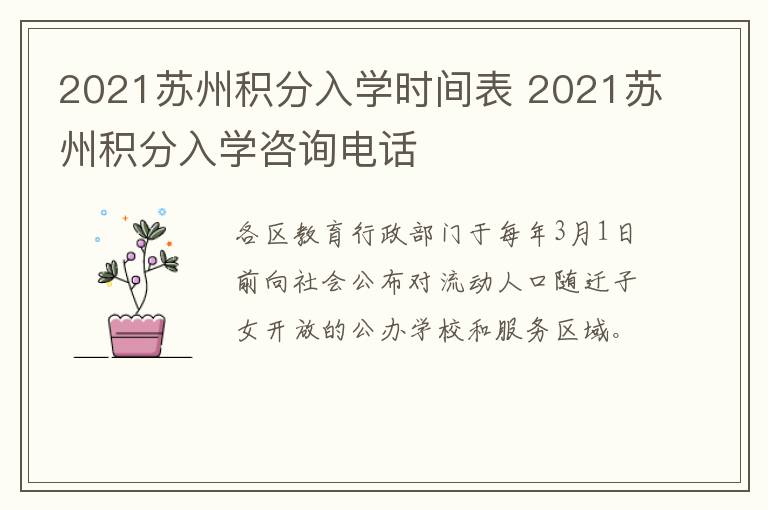 2021苏州积分入学时间表 2021苏州积分入学咨询电话

各区教育行政部门于每年3月1日前向社会公布对流动人口随迁子女开放的公办学校和服务区域。